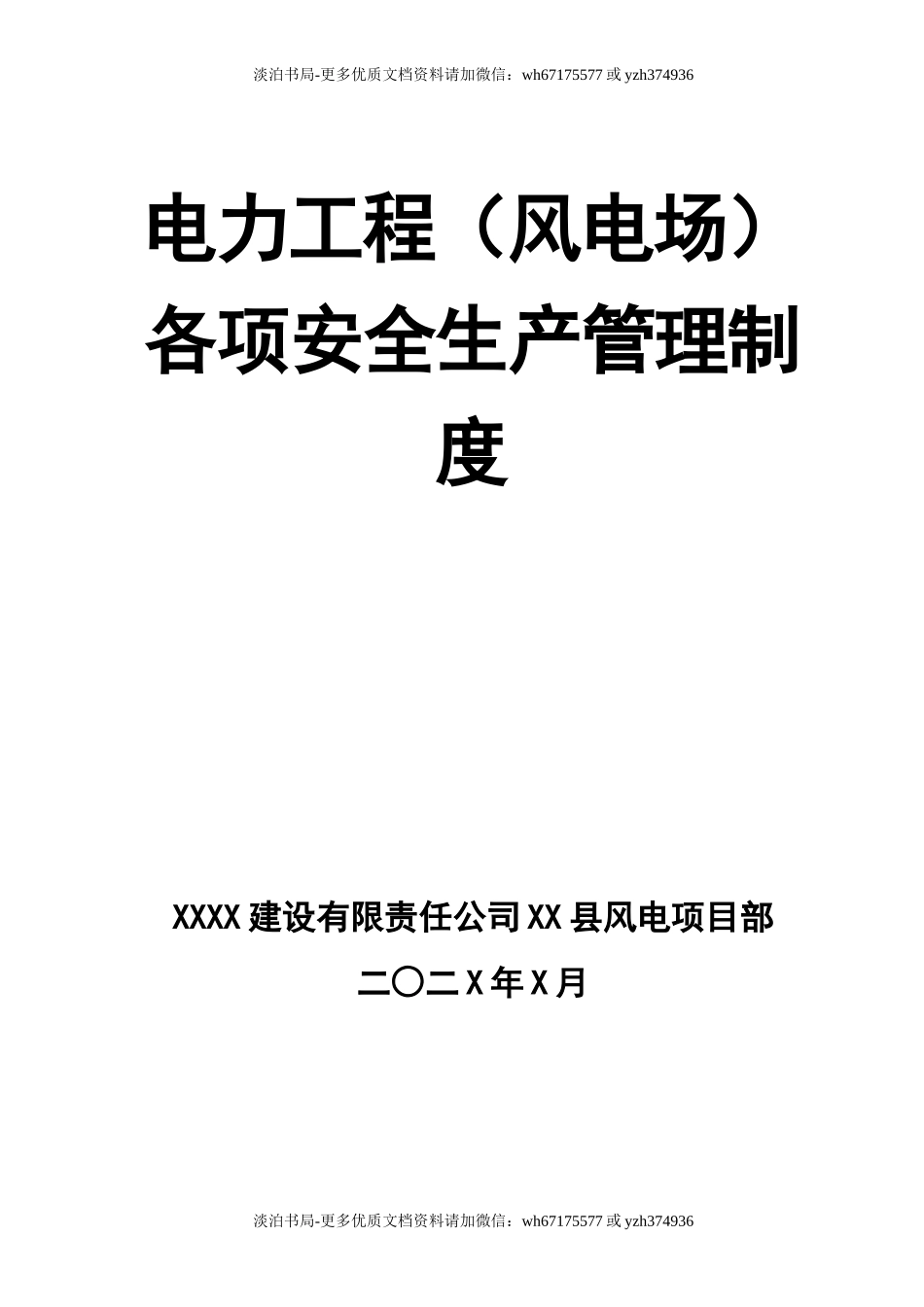 淡泊书局-更多优质文档资料请加微信：wh67175577 或 yzh374936

电力工程（风电场）各项安全生产管理制度

XXXX 建设有限责任公司 XX 县风电项目部

二〇二 X 年 X 月

淡泊书局-更多优质文档资料请加微信：wh67175577 或 yzh374936